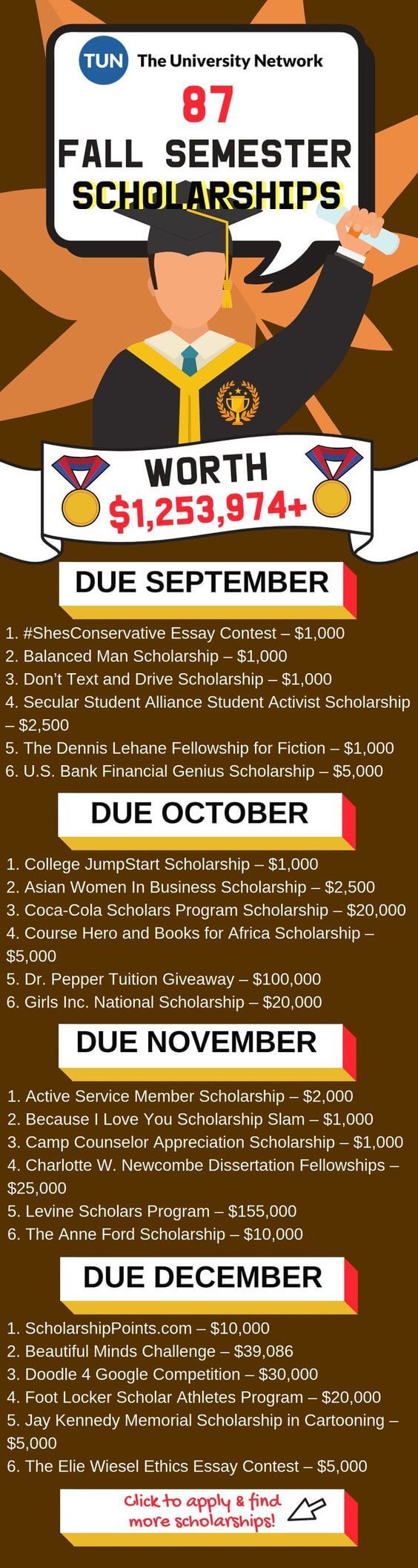 TUN The University Network

87
FALL SEMESTER
SCHOLARSHIPS

WORTH
$1,253,974+

DUE SEPTEMBER

1. #ShesConservative Essay Contest – $1,000
2. Balanced Man Scholarship – $1,000
3. Don't Text and Drive Scholarship – $1,000
4. Secular Student Alliance Student Activist Scholarship – $2,500
5. The Dennis Lehane Fellowship for Fiction – $1,000
6. U.S. Bank Financial Genius Scholarship – $5,000

DUE OCTOBER

1. College JumpStart Scholarship – $1,000
2. Asian Women In Business Scholarship – $2,500
3. Coca-Cola Scholars Program Scholarship – $20,000
4. Course Hero and Books for Africa Scholarship – $5,000
5. Dr. Pepper Tuition Giveaway – $100,000
6. Girls Inc. National Scholarship – $20,000

DUE NOVEMBER

1. Active Service Member Scholarship – $2,000
2. Because I Love You Scholarship Slam – $1,000
3. Camp Counselor Appreciation Scholarship – $1,000
4. Charlotte W. Newcombe Dissertation Fellowships – $25,000
5. Levine Scholars Program – $155,000
6. The Anne Ford Scholarship – $10,000

DUE DECEMBER

1. ScholarshipPoints.com – $10,000
2. Beautiful Minds Challenge – $39,086
3. Doodle 4 Google Competition – $30,000
4. Foot Locker Scholar Athletes Program – $20,000
5. Jay Kennedy Memorial Scholarship in Cartooning – $5,000
6. The Elie Wiesel Ethics Essay Contest – $5,000

Click to apply & find more scholarships!